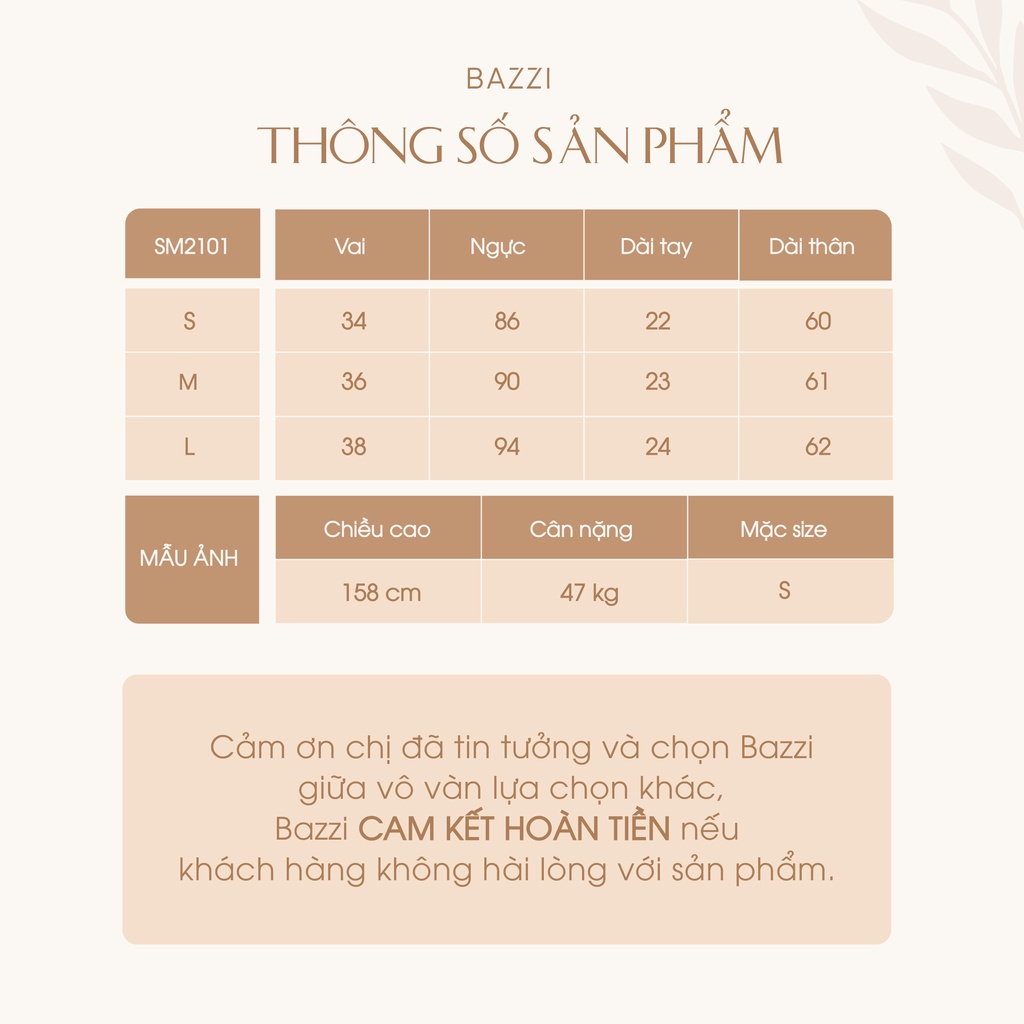 BAZZI
THÔNG SỐ SẢN PHẨM

| SM2101 | Vai | Ngực | Dài tay | Dài thân |
|---|---|---|---|---|
| S | 34 | 86 | 22 | 60 |
| M | 36 | 90 | 23 | 61 |
| L | 38 | 94 | 24 | 62 |

| MẪU ẢNH | Chiều cao | Cân nặng | Mặc size |
|---|---|---|---|
| | 158 cm | 47 kg | S |

Cảm ơn chị đã tin tưởng và chọn Bazzi giữa vô vàn lựa chọn khác, Bazzi CAM KẾT HOÀN TIỀN nếu khách hàng không hài lòng với sản phẩm.